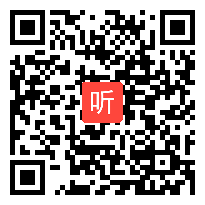 听